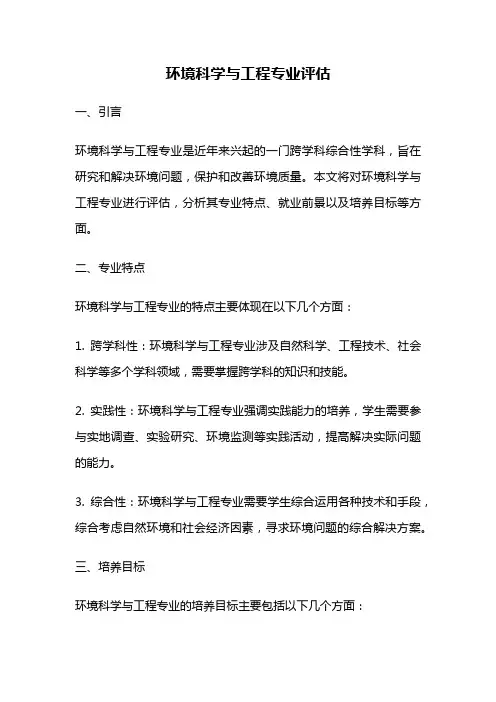 环境科学与工程专业评估

一、引言

环境科学与工程专业是近年来兴起的一门跨学科综合性学科，旨在研究和解决环境问题，保护和改善环境质量。本文将对环境科学与工程专业进行评估，分析其专业特点、就业前景以及培养目标等方面。

二、专业特点

环境科学与工程专业的特点主要体现在以下几个方面：

1. 跨学科性：环境科学与工程专业涉及自然科学、工程技术、社会科学等多个学科领域，需要掌握跨学科的知识和技能。

2. 实践性：环境科学与工程专业强调实践能力的培养，学生需要参与实地调查、实验研究、环境监测等实践活动，提高解决实际问题的能力。

3. 综合性：环境科学与工程专业需要学生综合运用各种技术和手段，综合考虑自然环境和社会经济因素，寻求环境问题的综合解决方案。

三、培养目标

环境科学与工程专业的培养目标主要包括以下几个方面：